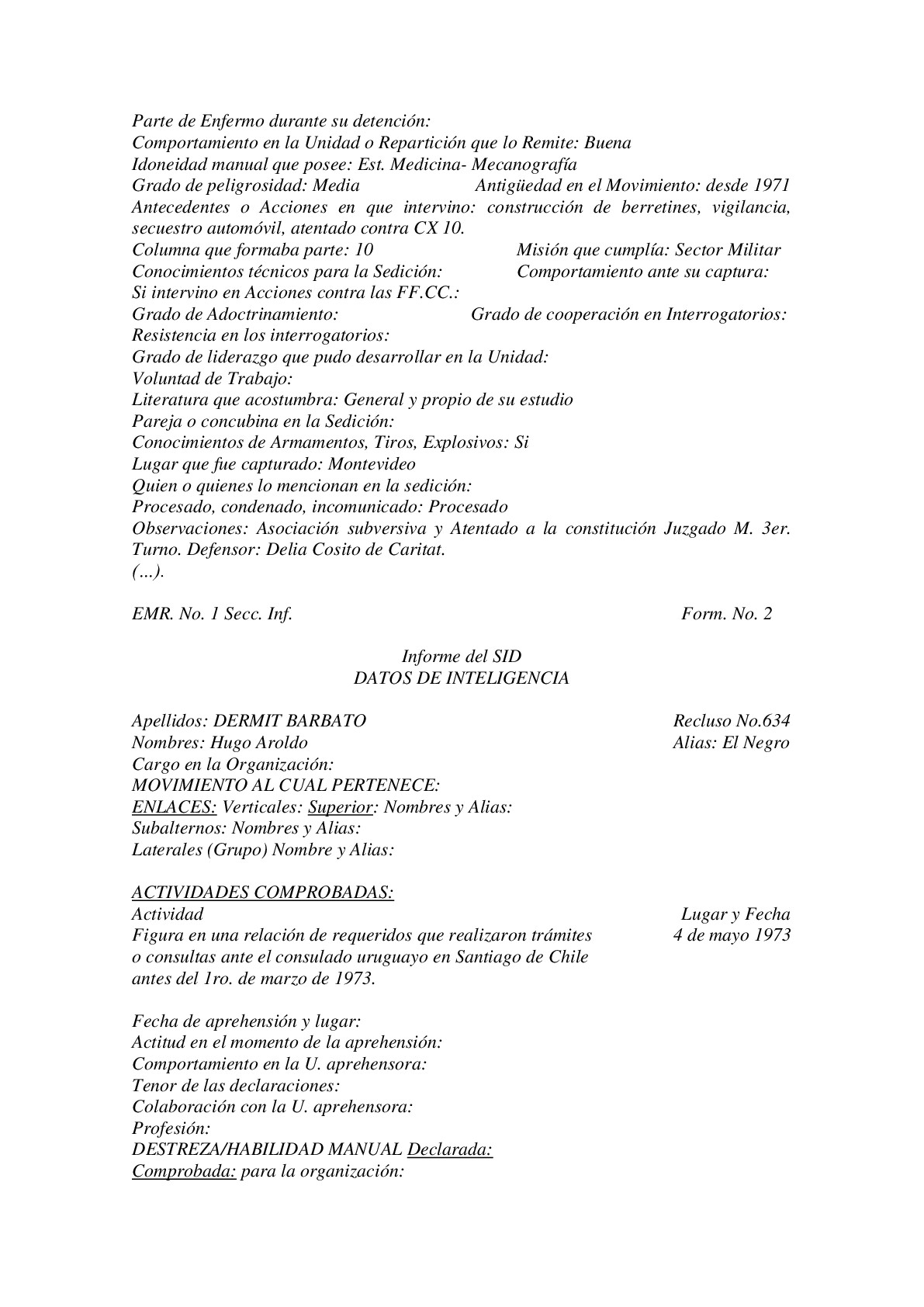 Parte de Enfermo durante su detención:
Comportamiento en la Unidad o Repartición que lo Remite: Buena
Idoneidad manual que posee: Est. Medicina- Mecanografía
Grado de peligrosidad: Media Antigüedad en el Movimiento: desde 1971
Antecedentes o Acciones en que intervino: construcción de berretines, vigilancia, secuestro automóvil, atentado contra CX 10.
Columna que formaba parte: 10 Misión que cumplía: Sector Militar
Conocimientos técnicos para la Sedición: Comportamiento ante su captura:
Si intervino en Acciones contra las FF.CC.:
Grado de Adoctrinamiento: Grado de cooperación en Interrogatorios:
Resistencia en los interrogatorios:
Grado de liderazgo que pudo desarrollar en la Unidad:
Voluntad de Trabajo:
Literatura que acostumbra: General y propio de su estudio
Pareja o concubina en la Sedición:
Conocimientos de Armamentos, Tiros, Explosivos: Si
Lugar que fue capturado: Montevideo
Quien o quienes lo mencionan en la sedición:
Procesado, condenado, incomunicado: Procesado
Observaciones: Asociación subversiva y Atentado a la constitución Juzgado M. 3er. Turno. Defensor: Delia Cosito de Caritat.
(...).

EMR. No. 1 Secc. Inf. Form. No. 2

Informe del SID
DATOS DE INTELIGENCIA

Apellidos: DERMIT BARBATO Recluso No.634
Nombres: Hugo Aroldo Alias: El Negro
Cargo en la Organización:
MOVIMIENTO AL CUAL PERTENECE:
ENLACES: Verticales: Superior: Nombres y Alias:
Subalternos: Nombres y Alias:
Laterales (Grupo) Nombre y Alias:

ACTIVIDADES COMPROBADAS:
Actividad Lugar y Fecha
Figura en una relación de requeridos que realizaron trámites o consultas ante el consulado uruguayo en Santiago de Chile antes del 1ro. de marzo de 1973. 4 de mayo 1973

Fecha de aprehensión y lugar:
Actitud en el momento de la aprehensión:
Comportamiento en la U. aprehensora:
Tenor de las declaraciones:
Colaboración con la U. aprehensora:
Profesión:
DESTREZA/HABILIDAD MANUAL Declarada:
Comprobada: para la organización: